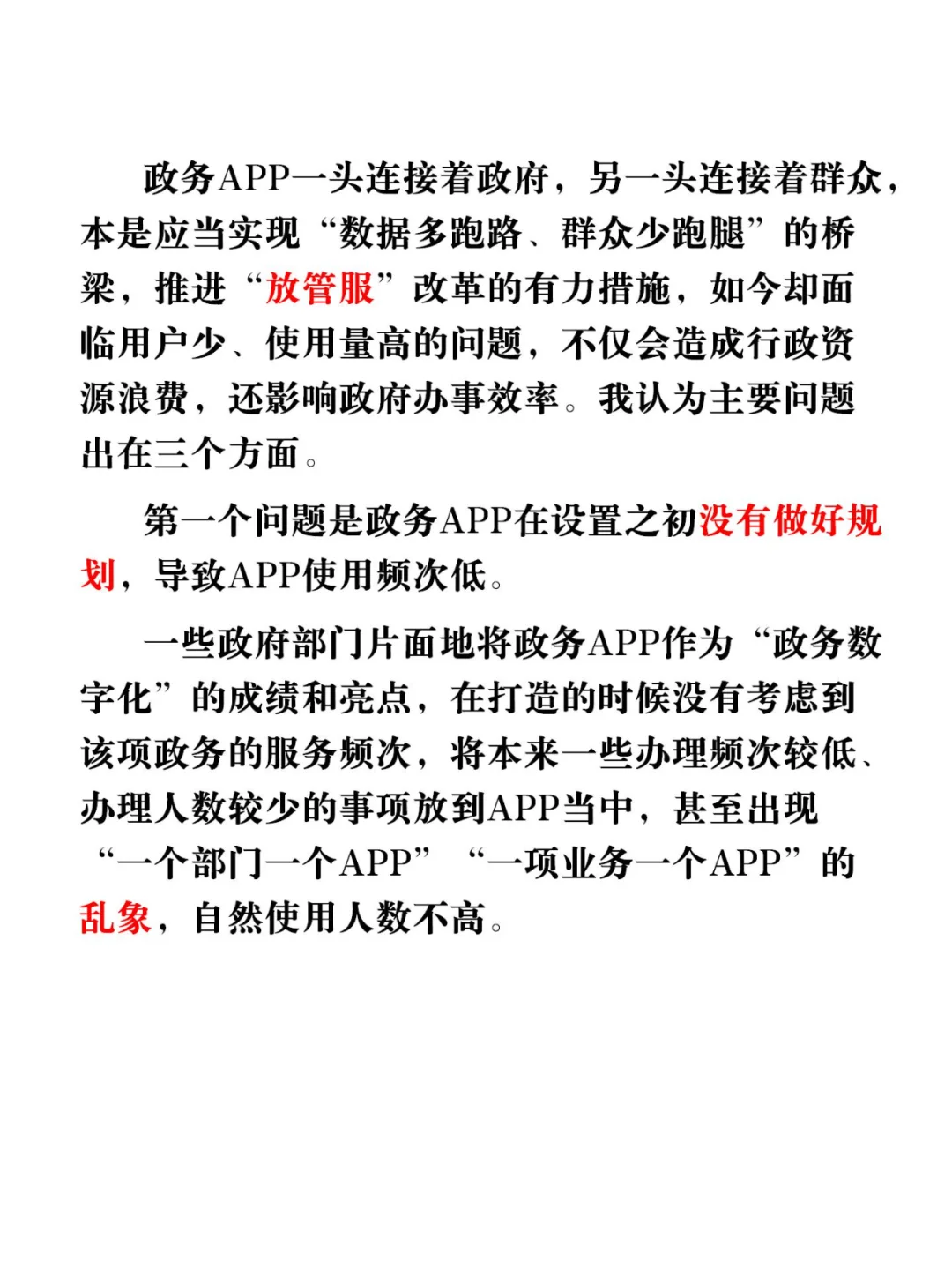 政务APP一头连接着政府，另一头连接着群众，本是应当实现“数据多跑路、群众少跑腿”的桥梁，推进“放管服”改革的有力措施，如今却面临用户少、使用量高的问题，不仅会造成行政资源浪费，还影响政府办事效率。我认为主要问题出在三个方面。

第一个问题是政务APP在设置之初没有做好规划，导致APP使用频次低。

一些政府部门片面地将政务APP作为“政务数字化”的成绩和亮点，在打造的时候没有考虑到该项政务的服务频次，将本来一些办理频次较低、办理人数较少的事项放到APP当中，甚至出现“一个部门一个APP”“一项业务一个APP”的乱象，自然使用人数不高。